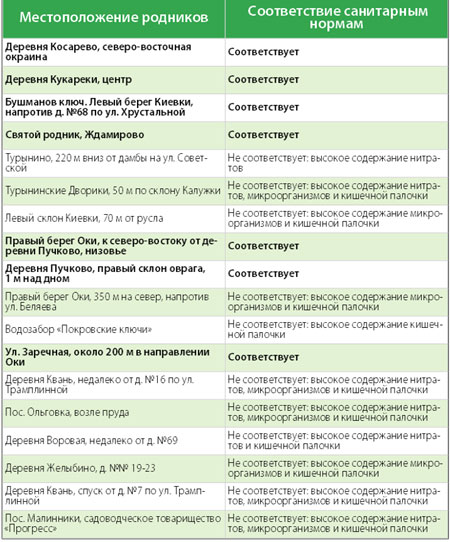 | Местоположение родников | Соответствие санитарным нормам |
|---|---|
| Деревня Косарево, северо-восточная окраина | Соответствует |
| Деревня Кукареки, центр | Соответствует |
| Бушманов ключ. Левый берег Киевки, напротив д. №68 по ул. Хрустальной | Соответствует |
| Святой родник, Ждамирово | Соответствует |
| Турынино, 220 м вниз от дамбы на ул. Советской | Не соответствует: высокое содержание нитратов |
| Турынинские Дворики, 50 м по склону Калужки | Не соответствует: высокое содержание нитратов, микроорганизмов и кишечной палочки |
| Левый склон Киевки, 70 м от русла | Не соответствует: высокое содержание микроорганизмов и кишечной палочки |
| Правый берег Оки, к северо-востоку от деревни Пучково, низовье | Соответствует |
| Деревня Пучково, правый склон оврага, 1 м над дном | Соответствует |
| Правый берег Оки, 350 м на север, напротив ул. Беляева | Не соответствует: высокое содержание микроорганизмов и кишечной палочки |
| Водозабор «Покровские ключи» | Не соответствует: высокое содержание кишечной палочки |
| Ул. Заречная, около 200 м в направлении Оки | Соответствует |
| Деревня Квань, недалеко от д. №16 по ул. Трамплинной | Не соответствует: высокое содержание нитратов, микроорганизмов и кишечной палочки |
| Пос. Ольговка, возле пруда | Не соответствует: высокое содержание нитратов, микроорганизмов и кишечной палочки |
| Деревня Воровая, недалеко от д. №69 | Не соответствует: высокое содержание нитратов и кишечной палочки |
| Деревня Желыбино, д. №№ 19-23 | Не соответствует: высокое содержание микроорганизмов и кишечной палочки |
| Деревня Квань, спуск от д. №7 по ул. Трамплинной | Не соответствует: высокое содержание нитратов, микроорганизмов и кишечной палочки |
| Пос. Малинники, садоводческое товарищество «Прогресс» | Не соответствует: высокое содержание нитратов, микроорганизмов и кишечной палочки |